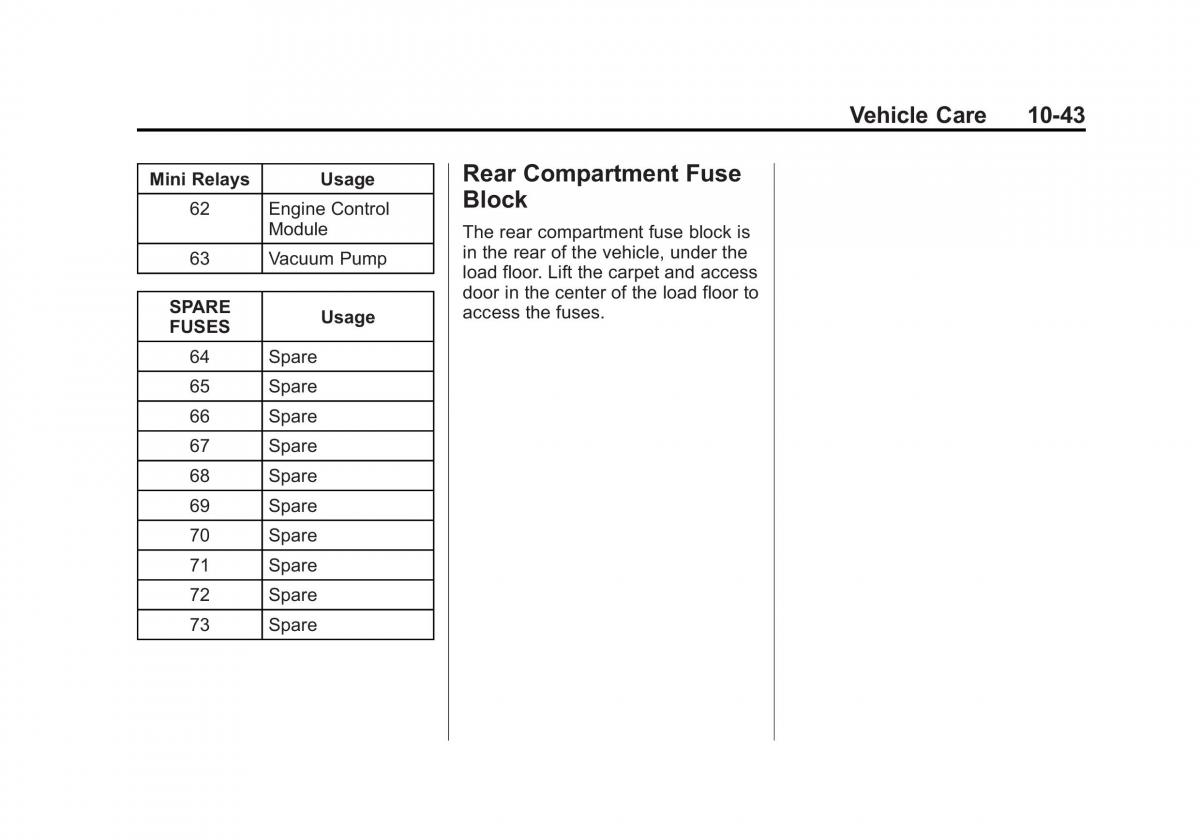 Vehicle Care 10-43

| Mini Relays | Usage |
|---|---|
| 62 | Engine Control Module |
| 63 | Vacuum Pump |

| SPARE FUSES | Usage |
|---|---|
| 64 | Spare |
| 65 | Spare |
| 66 | Spare |
| 67 | Spare |
| 68 | Spare |
| 69 | Spare |
| 70 | Spare |
| 71 | Spare |
| 72 | Spare |
| 73 | Spare |

Rear Compartment Fuse Block

The rear compartment fuse block is in the rear of the vehicle, under the load floor. Lift the carpet and access door in the center of the load floor to access the fuses.